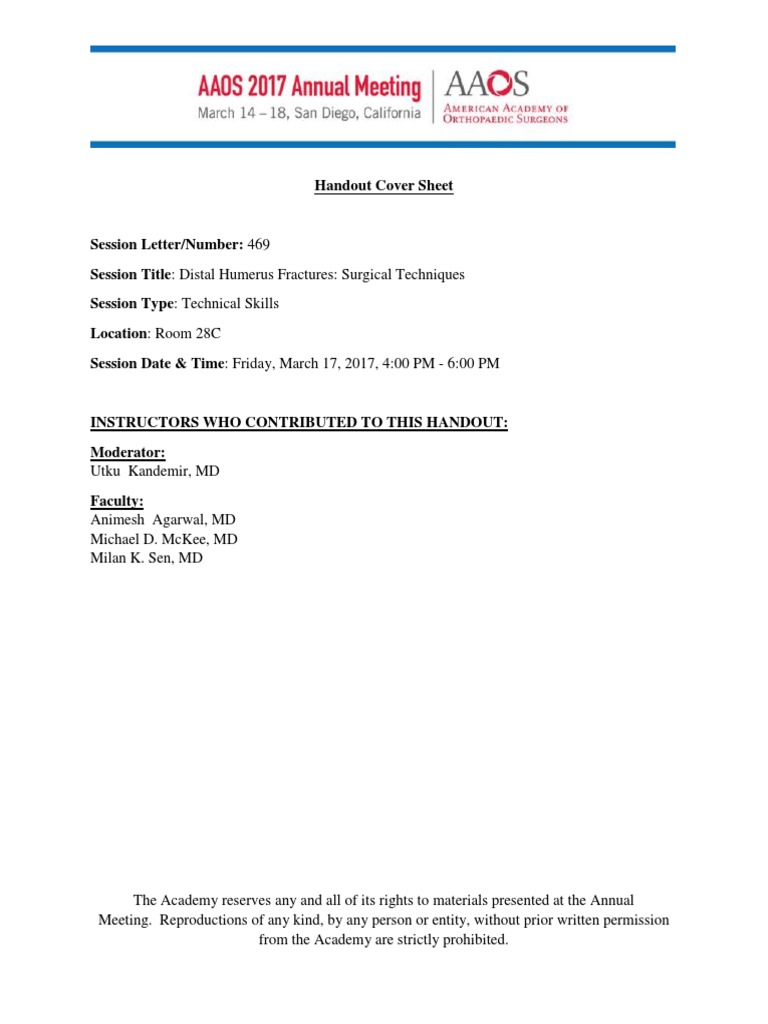 AAOS 2017 Annual Meeting
March 14 – 18, San Diego, California

AAOS
AMERICAN ACADEMY OF ORTHOPAEDIC SURGEONS

Handout Cover Sheet

Session Letter/Number: 469

Session Title: Distal Humerus Fractures: Surgical Techniques

Session Type: Technical Skills

Location: Room 28C

Session Date & Time: Friday, March 17, 2017, 4:00 PM - 6:00 PM

INSTRUCTORS WHO CONTRIBUTED TO THIS HANDOUT:

Moderator:
Utku Kandemir, MD

Faculty:
Animesh Agarwal, MD
Michael D. McKee, MD
Milan K. Sen, MD

The Academy reserves any and all of its rights to materials presented at the Annual Meeting. Reproductions of any kind, by any person or entity, without prior written permission from the Academy are strictly prohibited.